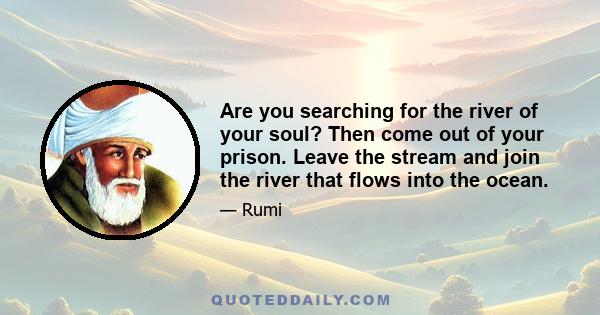 Are you searching for the river of your soul? Then come out of your prison. Leave the stream and join the river that flows into the ocean.

— Rumi

QUOTEDDAILY.COM